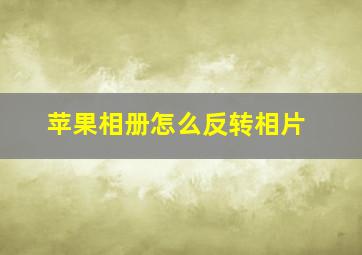 苹果相册怎么反转相片